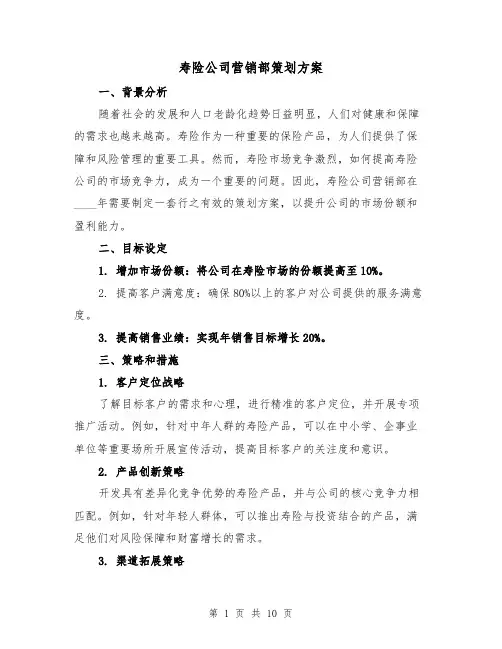 寿险公司营销部策划方案

一、背景分析

随着社会的发展和人口老龄化趋势日益明显，人们对健康和保障的需求也越来越高。寿险作为一种重要的保险产品，为人们提供了保障和风险管理的重要工具。然而，寿险市场竞争激烈，如何提高寿险公司的市场竞争力，成为一个重要的问题。因此，寿险公司营销部在____年需要制定一套行之有效的策划方案，以提升公司的市场份额和盈利能力。

二、目标设定

1. 增加市场份额：将公司在寿险市场的份额提高至10%。

2. 提高客户满意度：确保80%以上的客户对公司提供的服务满意度。

3. 提高销售业绩：实现年销售目标增长20%。

三、策略和措施

1. 客户定位战略

了解目标客户的需求和心理，进行精准的客户定位，并开展专项推广活动。例如，针对中年人群的寿险产品，可以在中小学、企事业单位等重要场所开展宣传活动，提高目标客户的关注度和意识。

2. 产品创新策略

开发具有差异化竞争优势的寿险产品，并与公司的核心竞争力相匹配。例如，针对年轻人群体，可以推出寿险与投资结合的产品，满足他们对风险保障和财富增长的需求。

3. 渠道拓展策略

第 1 页 共 10 页